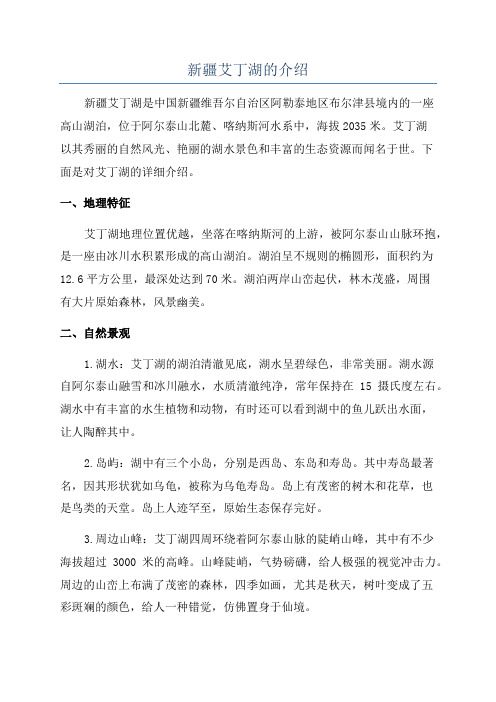 新疆艾丁湖的介绍

新疆艾丁湖是中国新疆维吾尔自治区阿勒泰地区布尔津县境内的一座高山湖泊，位于阿尔泰山北麓、喀纳斯河水系中，海拔 2035 米。艾丁湖以其秀丽的自然风光、艳丽的湖水景色和丰富的生态资源而闻名于世。下面是对艾丁湖的详细介绍。

一、地理特征

艾丁湖地理位置优越，坐落在喀纳斯河的上游，被阿尔泰山山脉环抱，是一座由冰川水积累形成的高山湖泊。湖泊呈不规则的椭圆形，面积约为 12.6 平方公里，最深处达到 70 米。湖泊两岸山峦起伏，林木茂盛，周围有大片原始森林，风景幽美。

二、自然景观

1.湖水：艾丁湖的湖泊清澈见底，湖水呈碧绿色，非常美丽。湖水源自阿尔泰山融雪和冰川融水，水质清澈纯净，常年保持在 15 摄氏度左右。湖水中有丰富的水生植物和动物，有时还可以看到湖中的鱼儿跃出水面，让人陶醉其中。

2.岛屿：湖中有三个小岛，分别是西岛、东岛和寿岛。其中寿岛最著名，因其形状犹如乌龟，被称为乌龟寿岛。岛上有茂密的树木和花草，也是鸟类的天堂。岛上人迹罕至，原始生态保存完好。

3.周边山峰：艾丁湖四周环绕着阿尔泰山脉的陡峭山峰，其中有不少海拔超过 3000 米的高峰。山峰陡峭，气势磅礴，给人极强的视觉冲击力。周边的山峦上布满了茂密的森林，四季如画，尤其是秋天，树叶变成了五彩斑斓的颜色，给人一种错觉，仿佛置身于仙境。